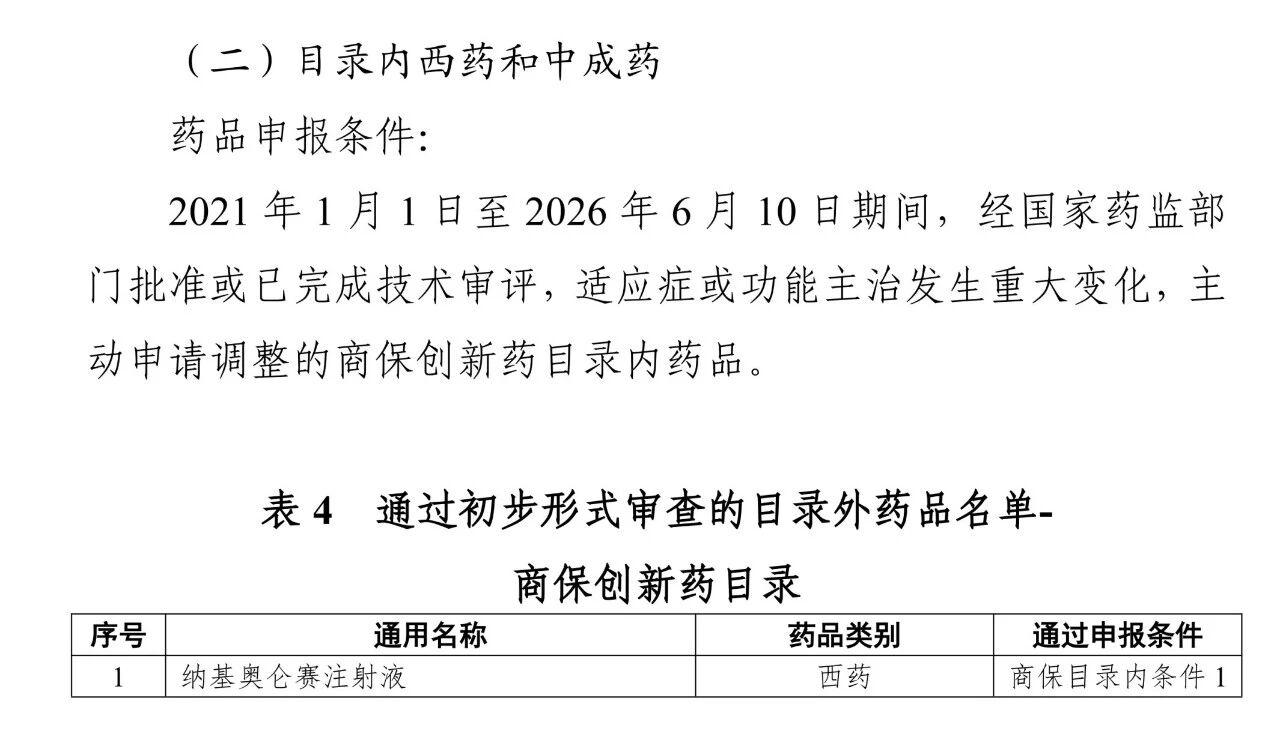 （二）目录内西药和中成药

药品申报条件:

2021 年 1 月 1 日至 2026 年 6 月 10 日期间，经国家药监部门批准或已完成技术审评，适应症或功能主治发生重大变化，主动申请调整的商保创新药目录内药品。

表 4　通过初步形式审查的目录外药品名单-商保创新药目录

| 序号 | 通用名称 | 药品类别 | 通过申报条件 |
|---|---|---|---|
| 1 | 纳基奥仑赛注射液 | 西药 | 商保目录内条件 1 |